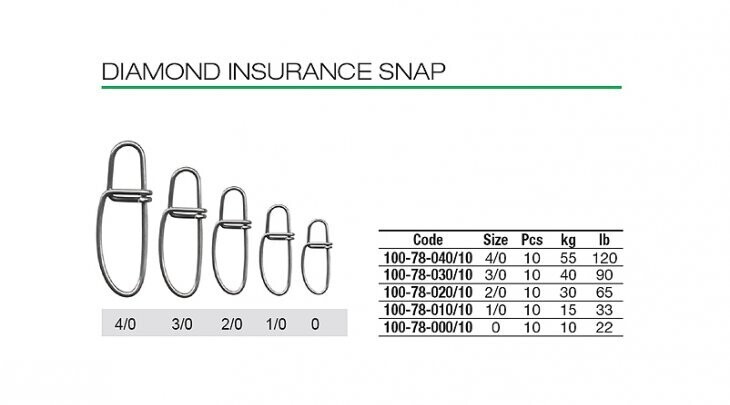 DIAMOND INSURANCE SNAP

4/0 3/0 2/0 1/0 0

| Code | Size | Pcs | kg | lb |
|---|---|---|---|---|
| 100-78-040/10 | 4/0 | 10 | 55 | 120 |
| 100-78-030/10 | 3/0 | 10 | 40 | 90 |
| 100-78-020/10 | 2/0 | 10 | 30 | 65 |
| 100-78-010/10 | 1/0 | 10 | 15 | 33 |
| 100-78-000/10 | 0 | 10 | 10 | 22 |